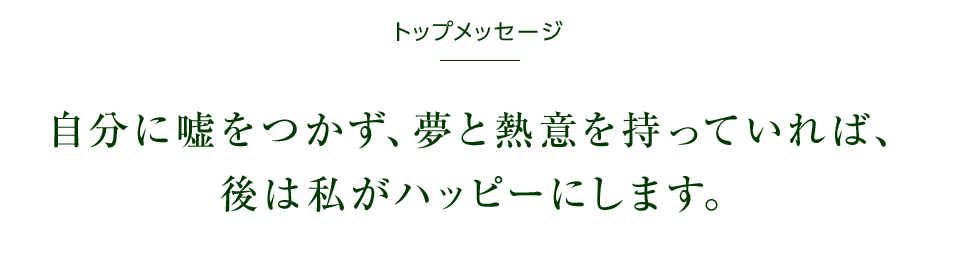 トップメッセージ

自分に嘘をつかず、夢と熱意を持っていれば、後は私がハッピーにします。